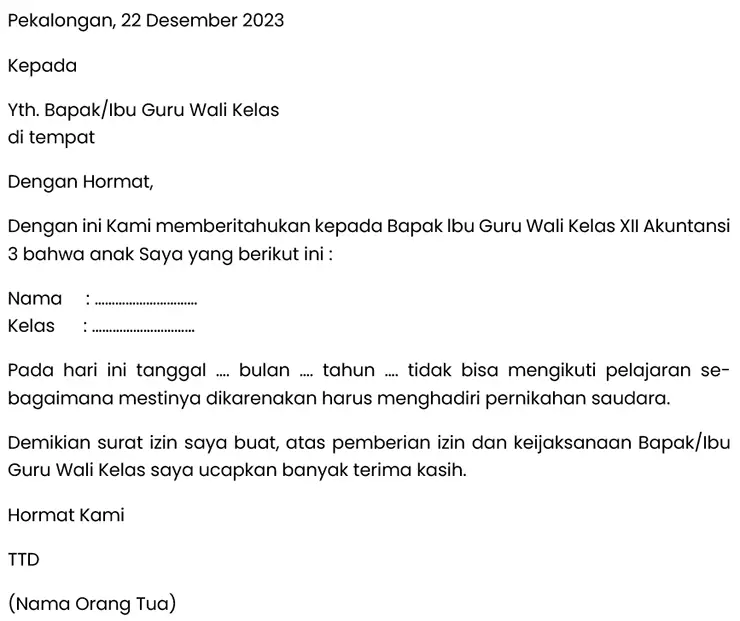 Pekalongan, 22 Desember 2023

Kepada

Yth. Bapak/Ibu Guru Wali Kelas
di tempat

Dengan Hormat,

Dengan ini Kami memberitahukan kepada Bapak Ibu Guru Wali Kelas XII Akuntansi 3 bahwa anak Saya yang berikut ini :

Nama : ..............................
Kelas : ..............................

Pada hari ini tanggal .... bulan .... tahun .... tidak bisa mengikuti pelajaran sebagaimana mestinya dikarenakan harus menghadiri pernikahan saudara.

Demikian surat izin saya buat, atas pemberian izin dan keijaksanaan Bapak/Ibu Guru Wali Kelas saya ucapkan banyak terima kasih.

Hormat Kami

TTD

(Nama Orang Tua)